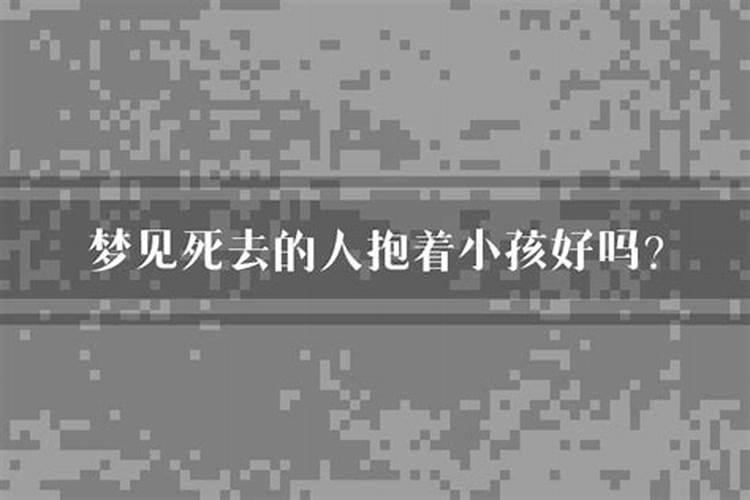 梦见死去的人抱着小孩好吗？